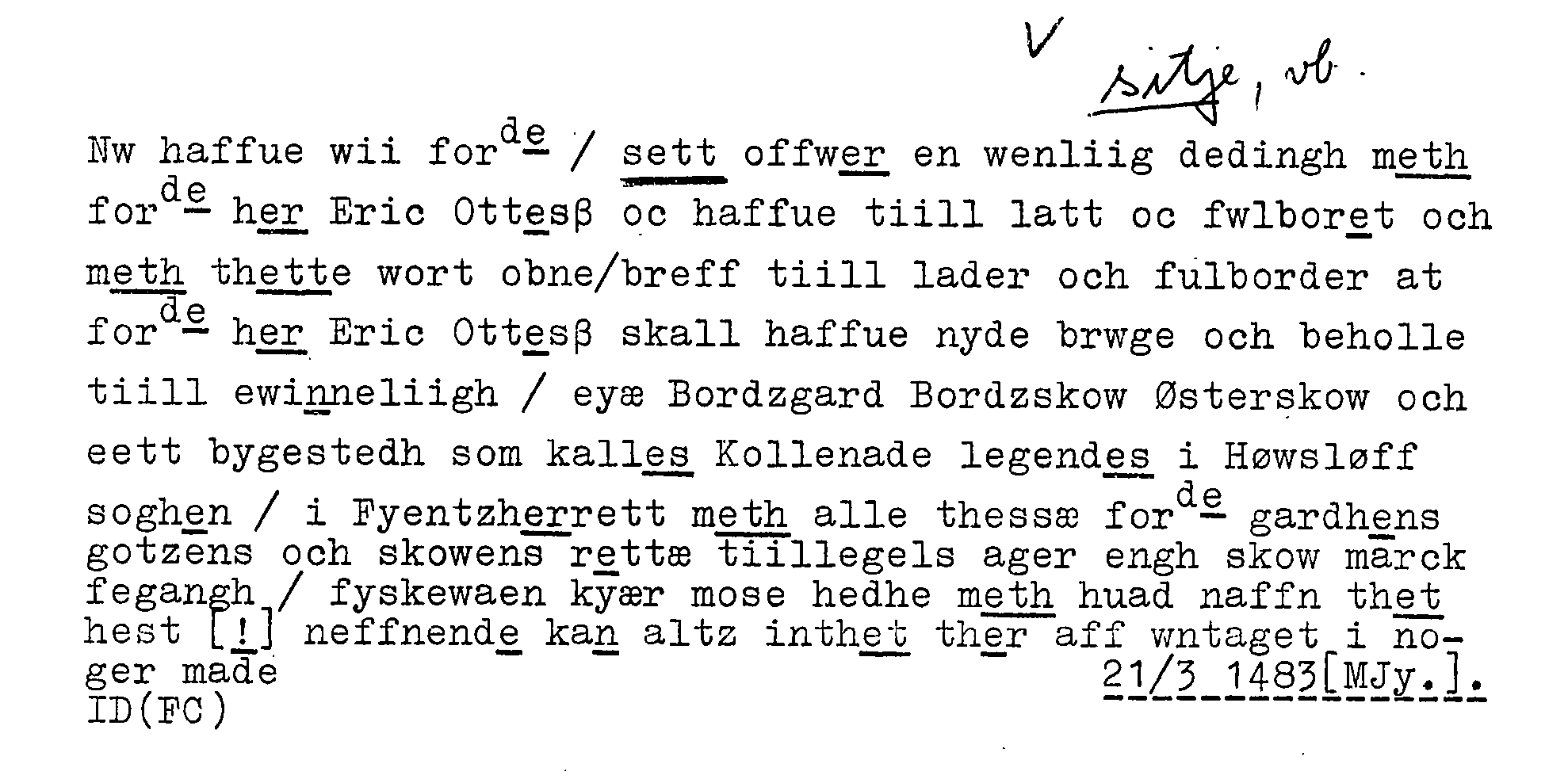 V sitje, vb.

Nw haffue wii for$^{de}$ / sett offwer en wenliig dedingh meth for$^{de}$ her Eric Ottesβ oc haffue tiill latt oc fwlboret och meth thette wort obne/breff tiill lader och fulborder at for$^{de}$ her Eric Ottesβ skall haffue nyde brwge och beholle tiill ewinneliigh / eyæ Bordzgard Bordzskow Østerskow och eett bygestedh som kalles Kollenade legendes i Høwsløff soghen / i Fyentzherrett meth alle thessæ for$^{de}$ gardhens gotzens och skowens rettæ tiillegels ager engh skow marck fegangh / fyskewaen kyær mose hedhe meth huad naffn thet hest [!] neffnende kan altz inthet ther aff wntaget i noger made

21/3 1483[MJy.].

ID(FC)